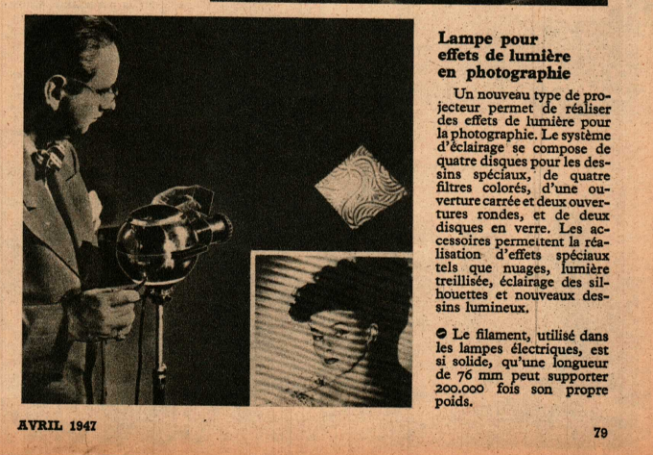 Lampe pour effets de lumière en photographie

Un nouveau type de projecteur permet de réaliser des effets de lumière pour la photographie. Le système d'éclairage se compose de quatre disques pour les dessins spéciaux, de quatre filtres colorés, d'une ouverture carrée et deux ouvertures rondes, et de deux disques en verre. Les accessoires permettent la réalisation d'effets spéciaux tels que nuages, lumière treillisée, éclairage des silhouettes et nouveaux dessins lumineux.

• Le filament, utilisé dans les lampes électriques, est si solide, qu'une longueur de 76 mm peut supporter 200.000 fois son propre poids.

AVRIL 1947

79